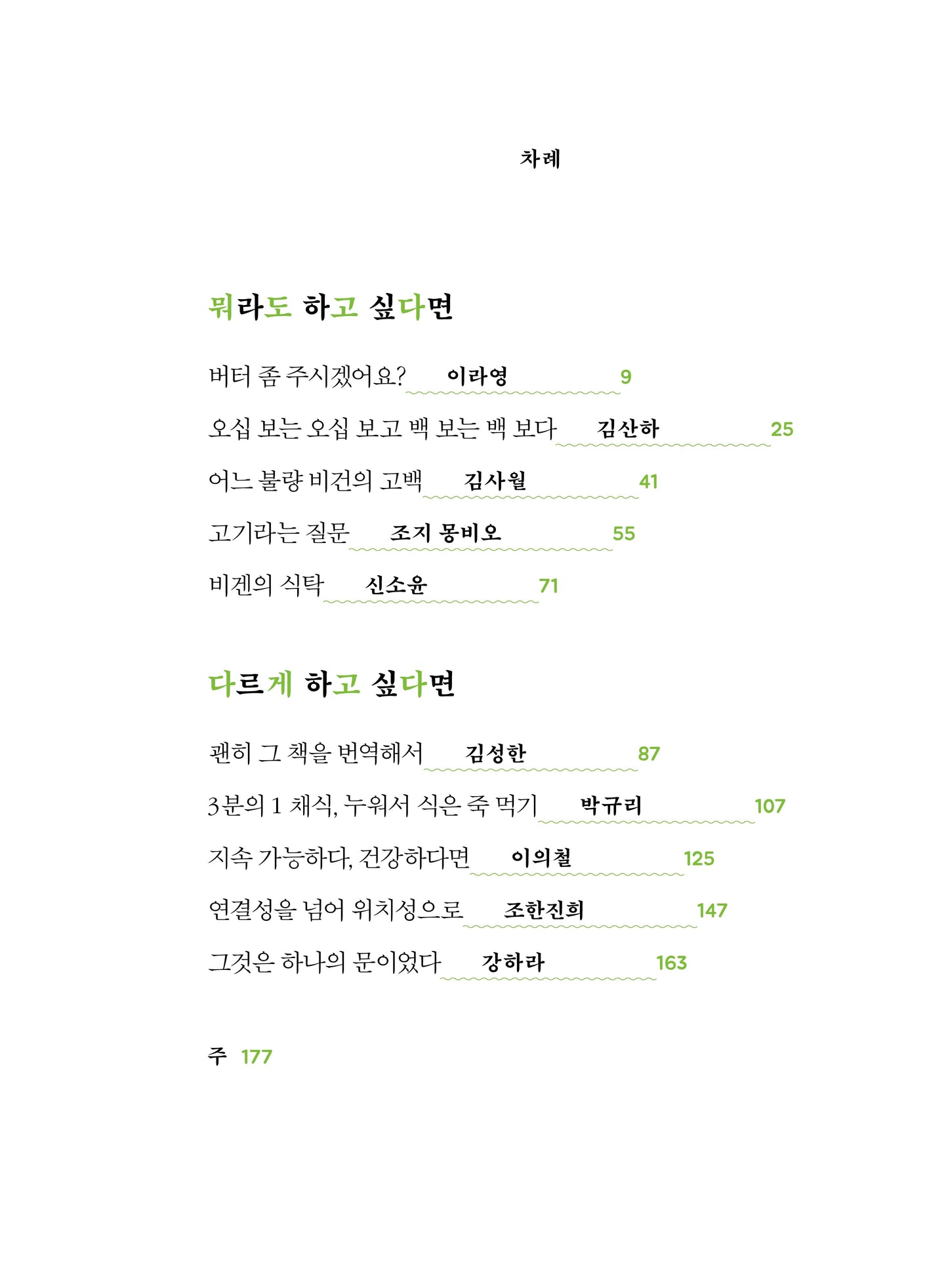 차례

뭐라도 하고 싶다면

버터 좀 주시겠어요? 이라영 9

오십 보는 오십 보고 백 보는 백 보다 김산하 25

어느 불량 비건의 고백 김사월 41

고기라는 질문 조지 몽비오 55

비겐의 식탁 신소윤 71

다르게 하고 싶다면

괜히 그 책을 번역해서 김성한 87

3분의 1 채식, 누워서 식은 죽 먹기 박규리 107

지속 가능하다, 건강하다면 이의철 125

연결성을 넘어 위치성으로 조한진희 147

그것은 하나의 문이었다 강하라 163

주 177